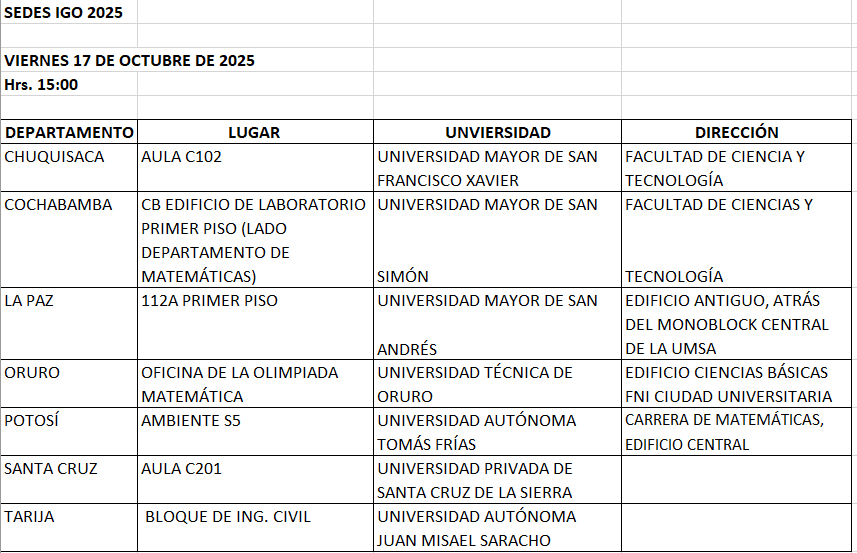 SEDES IGO 2025

VIERNES 17 DE OCTUBRE DE 2025
Hrs. 15:00

| DEPARTAMENTO | LUGAR | UNVIERSIDAD | DIRECCIÓN |
|---|---|---|---|
| CHUQUISACA | AULA C102 | UNIVERSIDAD MAYOR DE SAN FRANCISCO XAVIER | FACULTAD DE CIENCIA Y TECNOLOGÍA |
| COCHABAMBA | CB EDIFICIO DE LABORATORIO PRIMER PISO (LADO DEPARTAMENTO DE MATEMÁTICAS) | UNIVERSIDAD MAYOR DE SAN SIMÓN | FACULTAD DE CIENCIAS Y TECNOLOGÍA |
| LA PAZ | 112A PRIMER PISO | UNIVERSIDAD MAYOR DE SAN ANDRÉS | EDIFICIO ANTIGUO, ATRÁS DEL MONOBLOCK CENTRAL DE LA UMSA |
| ORURO | OFICINA DE LA OLIMPIADA MATEMÁTICA | UNIVERSIDAD TÉCNICA DE ORURO | EDIFICIO CIENCIAS BÁSICAS FNI CIUDAD UNIVERSITARIA |
| POTOSÍ | AMBIENTE S5 | UNIVERSIDAD AUTÓNOMA TOMÁS FRÍAS | CARRERA DE MATEMÁTICAS, EDIFICIO CENTRAL |
| SANTA CRUZ | AULA C201 | UNIVERSIDAD PRIVADA DE SANTA CRUZ DE LA SIERRA | |
| TARIJA | BLOQUE DE ING. CIVIL | UNIVERSIDAD AUTÓNOMA JUAN MISAEL SARACHO | |